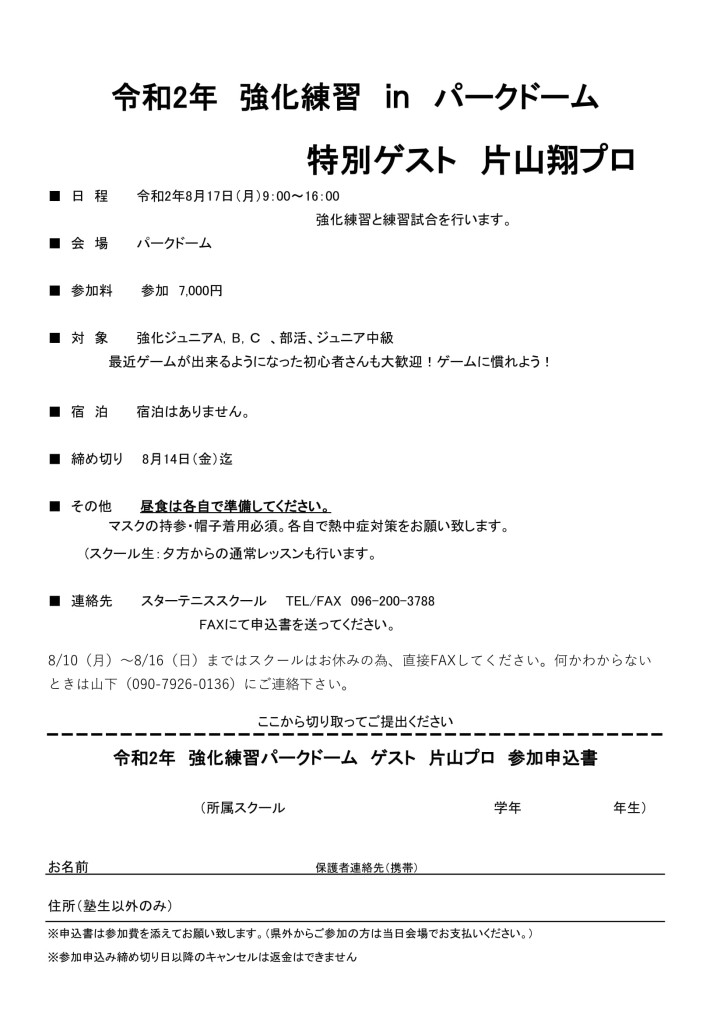 令和2年　強化練習　in　パークドーム

特別ゲスト　片山翔プロ

■　日　程　　令和2年8月17日(月)9:00～16:00
強化練習と練習試合を行います。

■　会　場　　パークドーム

■　参加料　　参加　7,000円

■　対　象　　強化ジュニアA, B, C　、部活、ジュニア中級
最近ゲームが出来るようになった初心者さんも大歓迎！ゲームに慣れよう！

■　宿　泊　　宿泊はありません。

■　締め切り　8月14日(金)迄

■　その他　　昼食は各自で準備してください。
マスクの持参・帽子着用必須。各自で熱中症対策をお願い致します。
(スクール生:夕方からの通常レッスンも行います。

■　連絡先　　スターテニススクール　　TEL/FAX　096-200-3788
FAXにて申込書を送ってください。

8/10（月）～8/16（日）まではスクールはお休みの為、直接FAXしてください。何かわからないときは山下（090-7926-0136）にご連絡下さい。

ここから切り取ってご提出ください

令和2年　強化練習パークドーム　ゲスト　片山プロ　参加申込書

（所属スクール　　　　　　　　　　　学年　　　　　年生）

お名前　　　　　　　　　　保護者連絡先(携帯)

住所(塾生以外のみ)

※申込書は参加費を添えてお願い致します。(県外からご参加の方は当日会場でお支払いください。)

※参加申込み締め切り日以降のキャンセルは返金はできません